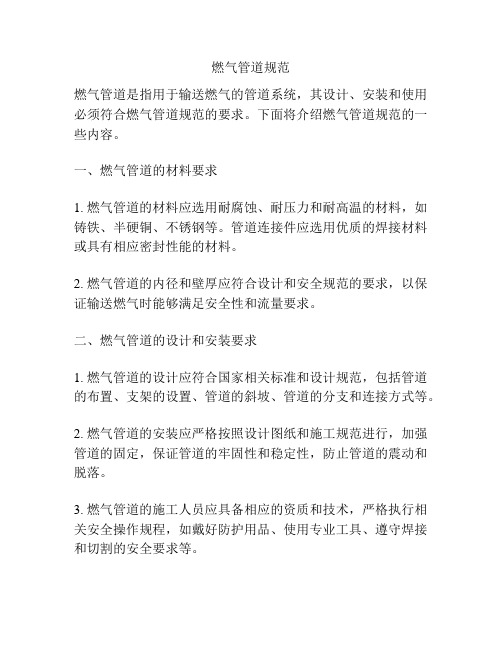 燃气管道规范

燃气管道是指用于输送燃气的管道系统，其设计、安装和使用必须符合燃气管道规范的要求。下面将介绍燃气管道规范的一些内容。

一、燃气管道的材料要求

1. 燃气管道的材料应选用耐腐蚀、耐压力和耐高温的材料，如铸铁、半硬铜、不锈钢等。管道连接件应选用优质的焊接材料或具有相应密封性能的材料。

2. 燃气管道的内径和壁厚应符合设计和安全规范的要求，以保证输送燃气时能够满足安全性和流量要求。

二、燃气管道的设计和安装要求

1. 燃气管道的设计应符合国家相关标准和设计规范，包括管道的布置、支架的设置、管道的斜坡、管道的分支和连接方式等。

2. 燃气管道的安装应严格按照设计图纸和施工规范进行，加强管道的固定，保证管道的牢固性和稳定性，防止管道的震动和脱落。

3. 燃气管道的施工人员应具备相应的资质和技术，严格执行相关安全操作规程，如戴好防护用品、使用专业工具、遵守焊接和切割的安全要求等。